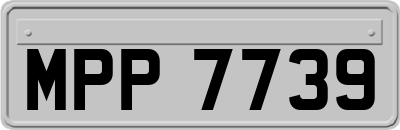 MPP 7739